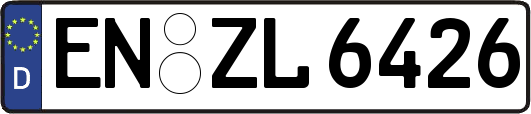 D
EN ZL 6426